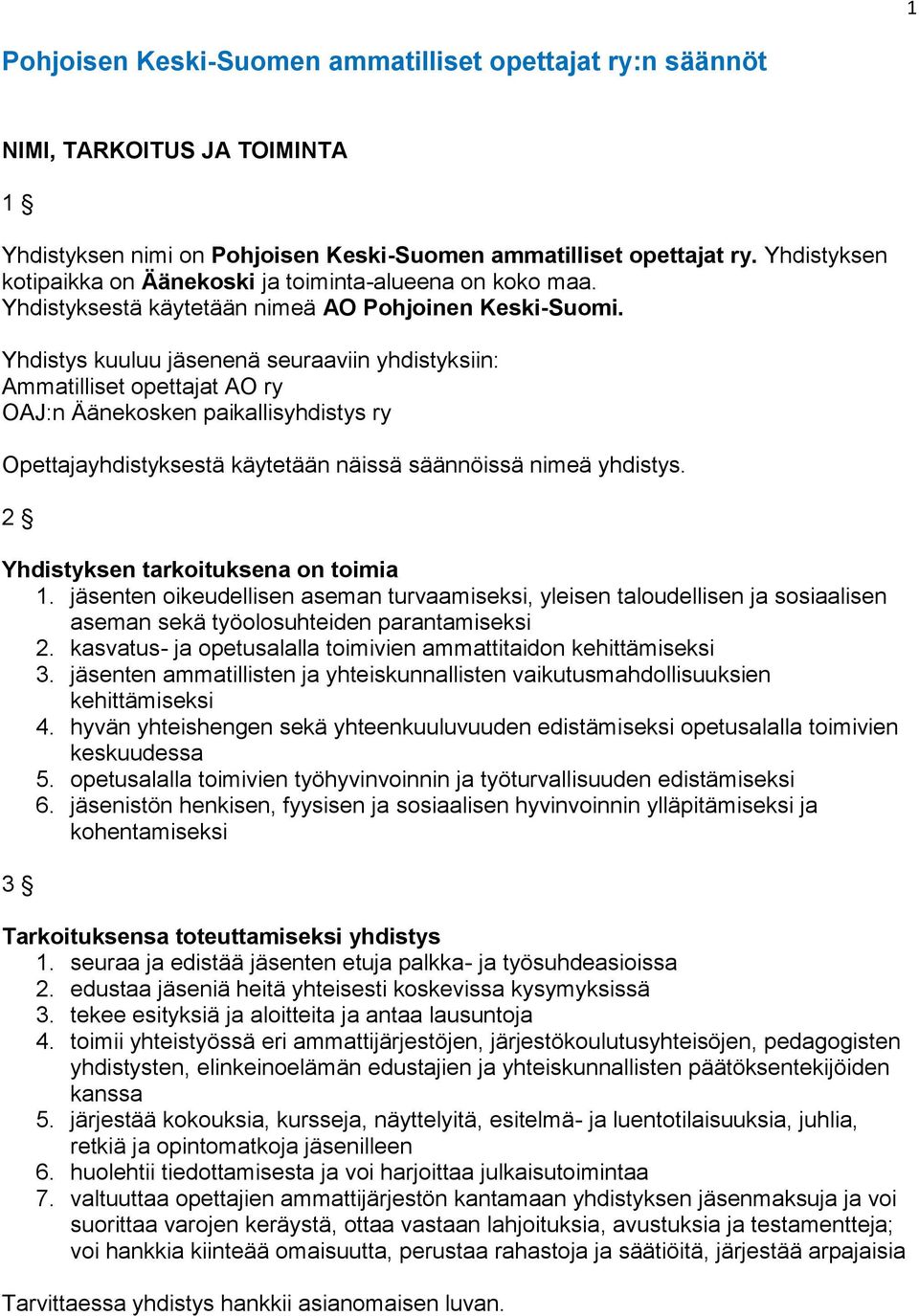 1

Pohjoisen Keski-Suomen ammatilliset opettajat ry:n säännöt

NIMI, TARKOITUS JA TOIMINTA

1 §

Yhdistyksen nimi on Pohjoisen Keski-Suomen ammatilliset opettajat ry. Yhdistyksen kotipaikka on Äänekoski ja toiminta-alueena on koko maa. Yhdistyksestä käytetään nimeä AO Pohjoinen Keski-Suomi.

Yhdistys kuuluu jäsenenä seuraaviin yhdistyksiin:
Ammatilliset opettajat AO ry
OAJ:n Äänekosken paikallisyhdistys ry

Opettajayhdistyksestä käytetään näissä säännöissä nimeä yhdistys.

2 §

Yhdistyksen tarkoituksena on toimia
1. jäsenten oikeudellisen aseman turvaamiseksi, yleisen taloudellisen ja sosiaalisen aseman sekä työolosuhteiden parantamiseksi
2. kasvatus- ja opetusalalla toimivien ammattitaidon kehittämiseksi
3. jäsenten ammatillisten ja yhteiskunnallisten vaikutusmahdollisuuksien kehittämiseksi
4. hyvän yhteishengen sekä yhteenkuuluvuuden edistämiseksi opetusalalla toimivien keskuudessa
5. opetusalalla toimivien työhyvinvoinnin ja työturvallisuuden edistämiseksi
6. jäsenistön henkisen, fyysisen ja sosiaalisen hyvinvoinnin ylläpitämiseksi ja kohentamiseksi

3 §

Tarkoituksensa toteuttamiseksi yhdistys
1. seuraa ja edistää jäsenten etuja palkka- ja työsuhdeasioissa
2. edustaa jäseniä heitä yhteisesti koskevissa kysymyksissä
3. tekee esityksiä ja aloitteita ja antaa lausuntoja
4. toimii yhteistyössä eri ammattijärjestöjen, järjestökoulutusyhteisöjen, pedagogisten yhdistysten, elinkeinoelämän edustajien ja yhteiskunnallisten päätöksentekijöiden kanssa
5. järjestää kokouksia, kursseja, näyttelyitä, esitelmä- ja luentotilaisuuksia, juhlia, retkiä ja opintomatkoja jäsenilleen
6. huolehtii tiedottamisesta ja voi harjoittaa julkaisutoimintaa
7. valtuuttaa opettajien ammattijärjestön kantamaan yhdistyksen jäsenmaksuja ja voi suorittaa varojen keräystä, ottaa vastaan lahjoituksia, avustuksia ja testamentteja; voi hankkia kiinteää omaisuutta, perustaa rahastoja ja säätiöitä, järjestää arpajaisia

Tarvittaessa yhdistys hankkii asianomaisen luvan.